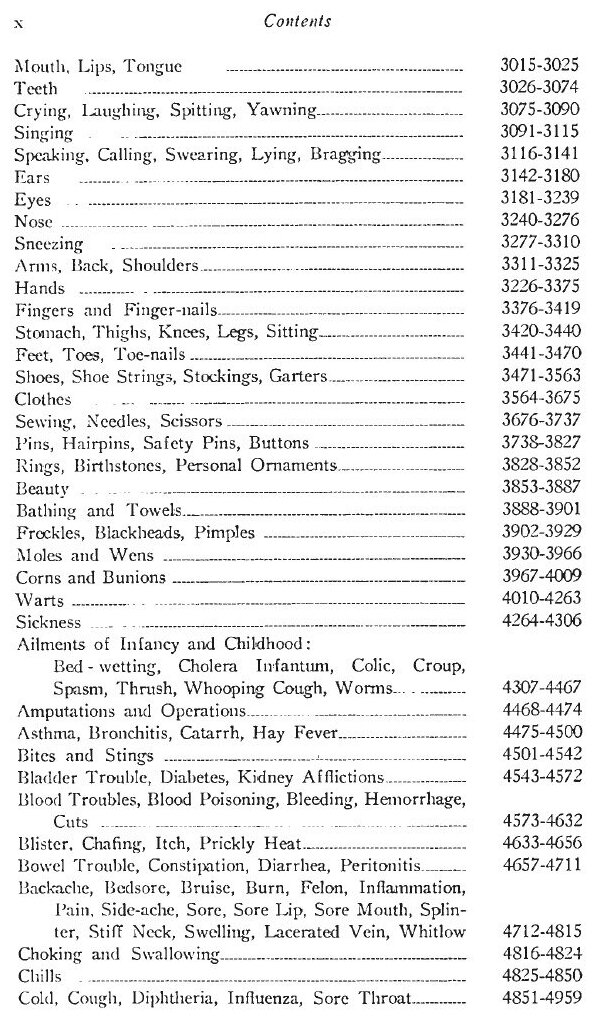 x Contents

| | |
|---|---|
| Mouth, Lips, Tongue | 3015-3025 |
| Teeth | 3026-3074 |
| Crying, Laughing, Spitting, Yawning | 3075-3090 |
| Singing | 3091-3115 |
| Speaking, Calling, Swearing, Lying, Bragging | 3116-3141 |
| Ears | 3142-3180 |
| Eyes | 3181-3239 |
| Nose | 3240-3276 |
| Sneezing | 3277-3310 |
| Arms, Back, Shoulders | 3311-3325 |
| Hands | 3226-3375 |
| Fingers and Finger-nails | 3376-3419 |
| Stomach, Thighs, Knees, Legs, Sitting | 3420-3440 |
| Feet, Toes, Toe-nails | 3441-3470 |
| Shoes, Shoe Strings, Stockings, Garters | 3471-3563 |
| Clothes | 3564-3675 |
| Sewing, Needles, Scissors | 3676-3737 |
| Pins, Hairpins, Safety Pins, Buttons | 3738-3827 |
| Rings, Birthstones, Personal Ornaments | 3828-3852 |
| Beauty | 3853-3887 |
| Bathing and Towels | 3888-3901 |
| Freckles, Blackheads, Pimples | 3902-3929 |
| Moles and Wens | 3930-3966 |
| Corns and Bunions | 3967-4009 |
| Warts | 4010-4263 |
| Sickness | 4264-4306 |
| Ailments of Infancy and Childhood: Bed-wetting, Cholera Infantum, Colic, Croup, Spasm, Thrush, Whooping Cough, Worms | 4307-4467 |
| Amputations and Operations | 4468-4474 |
| Asthma, Bronchitis, Catarrh, Hay Fever | 4475-4500 |
| Bites and Stings | 4501-4542 |
| Bladder Trouble, Diabetes, Kidney Afflictions | 4543-4572 |
| Blood Troubles, Blood Poisoning, Bleeding, Hemorrhage, Cuts | 4573-4632 |
| Blister, Chafing, Itch, Prickly Heat | 4633-4656 |
| Bowel Trouble, Constipation, Diarrhea, Peritonitis | 4657-4711 |
| Backache, Bedsore, Bruise, Burn, Felon, Inflammation, Pain, Side-ache, Sore, Sore Lip, Sore Mouth, Splinter, Stiff Neck, Swelling, Lacerated Vein, Whitlow | 4712-4815 |
| Choking and Swallowing | 4816-4824 |
| Chills | 4825-4850 |
| Cold, Cough, Diphtheria, Influenza, Sore Throat | 4851-4959 |